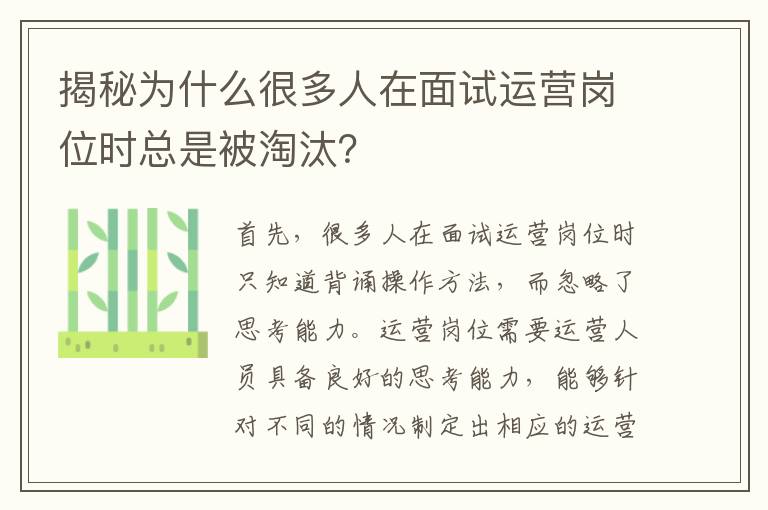 揭秘为什么很多人在面试运营岗位时总是被淘汰？

首先，很多人在面试运营岗位时只知道背诵操作方法，而忽略了思考能力。运营岗位需要运营人员具备良好的思考能力，能够针对不同的情况制定出相应的运营